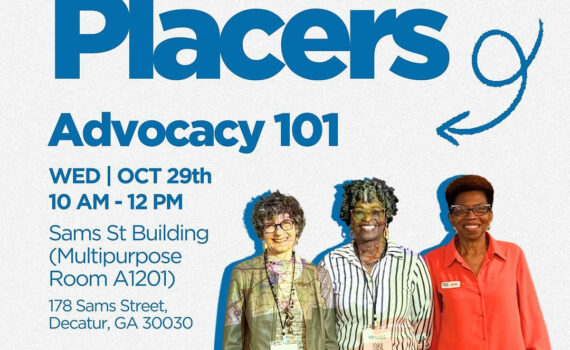 Placers

Advocacy 101

WED | OCT 29th
10 AM - 12 PM

Sams St Building (Multipurpose Room A1201)

178 Sams Street, Decatur, GA 30030